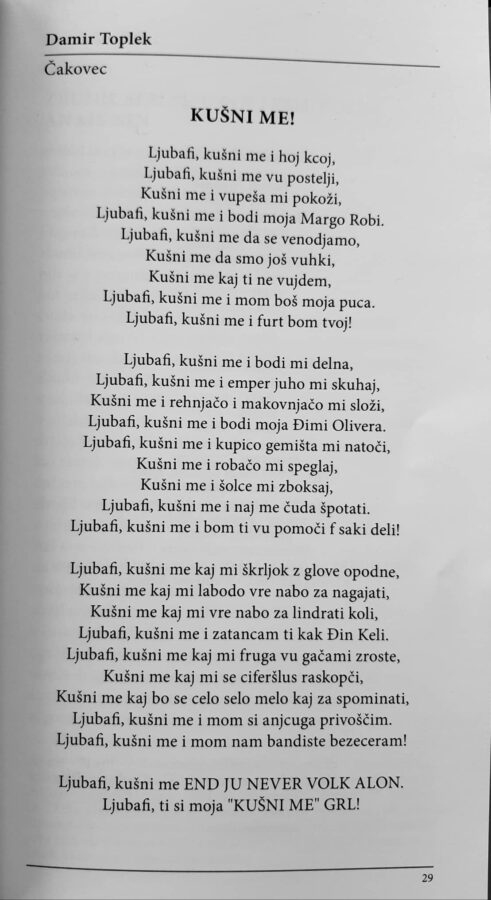 Damir Toplek
Čakovec

KUŠNI ME!

Ljubafi, kušni me i hoj kcoj,
Ljubafi, kušni me vu postelji,
Kušni me i vupeša mi pokoži,
Ljubafi, kušni me i bodi moja Margo Robi.
Ljubafi, kušni me da se venodjamo,
Kušni me da smo još vuhki,
Kušni me kaj ti ne vujdem,
Ljubafi, kušni me i mom boš moja puca.
Ljubafi, kušni me i furt bom tvoj!

Ljubafi, kušni me i bodi mi delna,
Ljubafi, kušni me i emper juho mi skuhaj,
Kušni me i rehnjačo i makovnjačo mi složi,
Ljubafi, kušni me i bodi moja Đimi Olivera.
Ljubafi, kušni me i kupico gemišta mi natoči,
Kušni me i robačo mi speglaj,
Kušni me i šolce mi zboksaj,
Ljubafi, kušni me i naj me čuda špotati.
Ljubafi, kušni me i bom ti vu pomoči f saki deli!

Ljubafi, kušni me kaj mi škrljok z glove opodne,
Kušni me kaj mi labodo vre nabo za nagajati,
Kušni me kaj mi vre nabo za lindrati koli,
Ljubafi, kušni me i zatancam ti kak Đin Keli.
Ljubafi, kušni me kaj mi fruga vu gačami zroste,
Kušni me kaj mi se ciferšlus raskopči,
Kušni me kaj bo se celo selo melo kaj za spominati,
Ljubafi, kušni me i mom si anjcuga privoščim.
Ljubafi, kušni me i mom nam bandiste bezeceram!

Ljubafi, kušni me END JU NEVER VOLK ALON.
Ljubafi, ti si moja "KUŠNI ME" GRL!

29